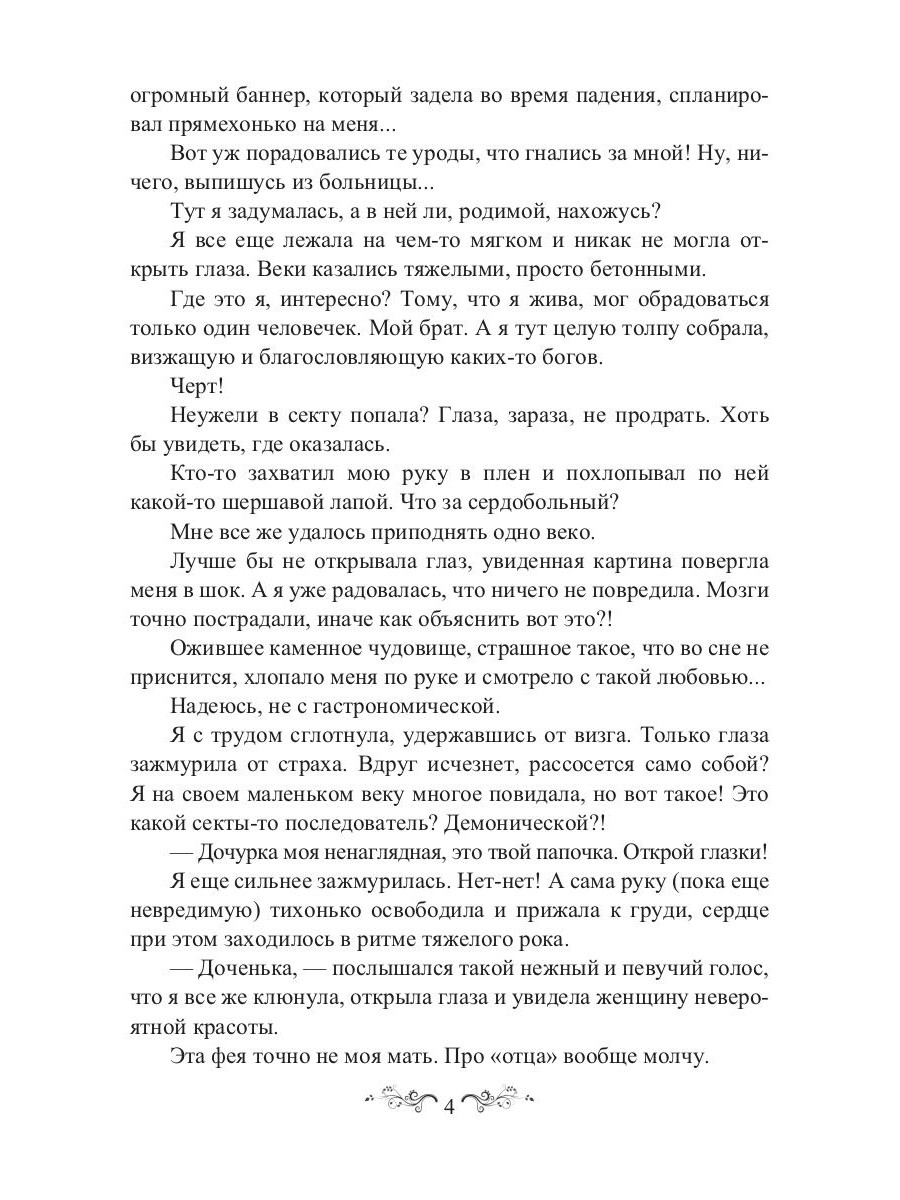 огромный баннер, который задела во время падения, спланировал прямехонько на меня...

Вот уж порадовались те уроды, что гнались за мной! Ну, ничего, выпишусь из больницы...

Тут я задумалась, а в ней ли, родимой, нахожусь?

Я все еще лежала на чем-то мягком и никак не могла открыть глаза. Веки казались тяжелыми, просто бетонными.

Где это я, интересно? Тому, что я жива, мог обрадоваться только один человечек. Мой брат. А я тут целую толпу собрала, визжащую и благословляющую каких-то богов.

Черт!

Неужели в секту попала? Глаза, зараза, не продрать. Хоть бы увидеть, где оказалась.

Кто-то захватил мою руку в плен и похлопывал по ней какой-то шершавой лапой. Что за сердобольный?

Мне все же удалось приподнять одно веко.

Лучше бы не открывала глаз, увиденная картина повергла меня в шок. А я уже радовалась, что ничего не повредила. Мозги точно пострадали, иначе как объяснить вот это?!

Ожившее каменное чудовище, страшное такое, что во сне не приснится, хлопало меня по руке и смотрело с такой любовью...

Надеюсь, не с гастрономической.

Я с трудом сглотнула, удержавшись от визга. Только глаза зажмурила от страха. Вдруг исчезнет, рассосется само собой? Я на своем маленьком веку многое повидала, но вот такое! Это какой секты-то последователь? Демонической?!

— Дочурка моя ненаглядная, это твой папочка. Открой глазки!

Я еще сильнее зажмурилась. Нет-нет! А сама руку (пока еще невредимую) тихонько освободила и прижала к груди, сердце при этом заходилось в ритме тяжелого рока.

— Доченька, — послышался такой нежный и певучий голос, что я все же клюнула, открыла глаза и увидела женщину невероятной красоты.

Эта фея точно не моя мать. Про «отца» вообще молчу.

4